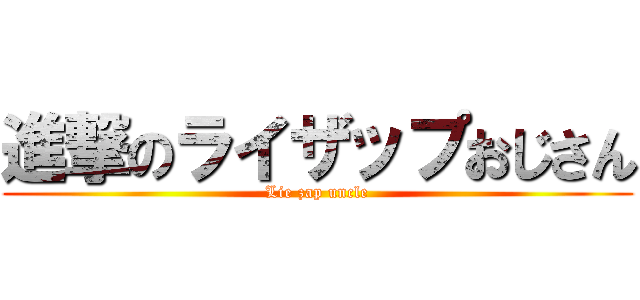 進撃のライザップおじさん
Lie zap uncle